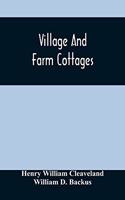 Village And Farm Cottages

Henry William Cleaveland
William D. Backus